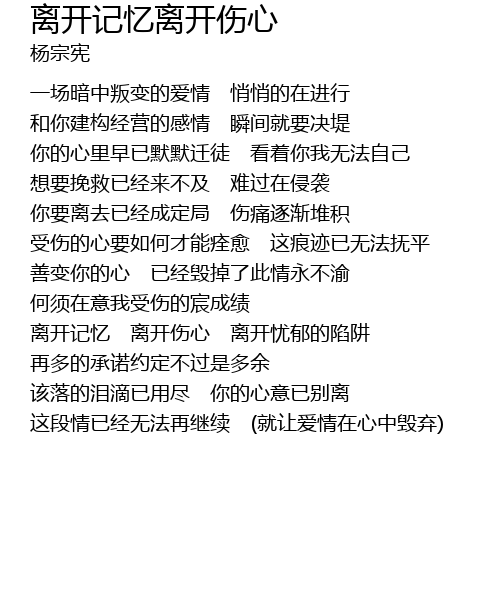 离开记忆离开伤心
杨宗宪

一场暗中叛变的爱情　悄悄的在进行
和你建构经营的感情　瞬间就要决堤
你的心里早已默默迁徒　看着你我无法自己
想要挽救已经来不及　难过在侵袭
你要离去已经成定局　伤痛逐渐堆积
受伤的心要如何才能痊愈　这痕迹已无法抚平
善变你的心　已经毁掉了此情永不渝
何须在意我受伤的宸成绩
离开记忆　离开伤心　离开忧郁的陷阱
再多的承诺约定不过是多余
该落的泪滴已用尽　你的心意已别离
这段情已经无法再继续　(就让爱情在心中毁弃)